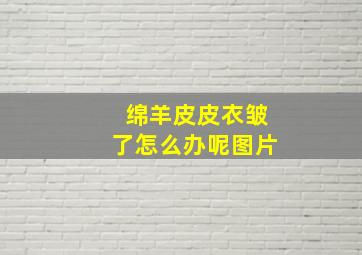 绵羊皮皮衣皱了怎么办呢图片